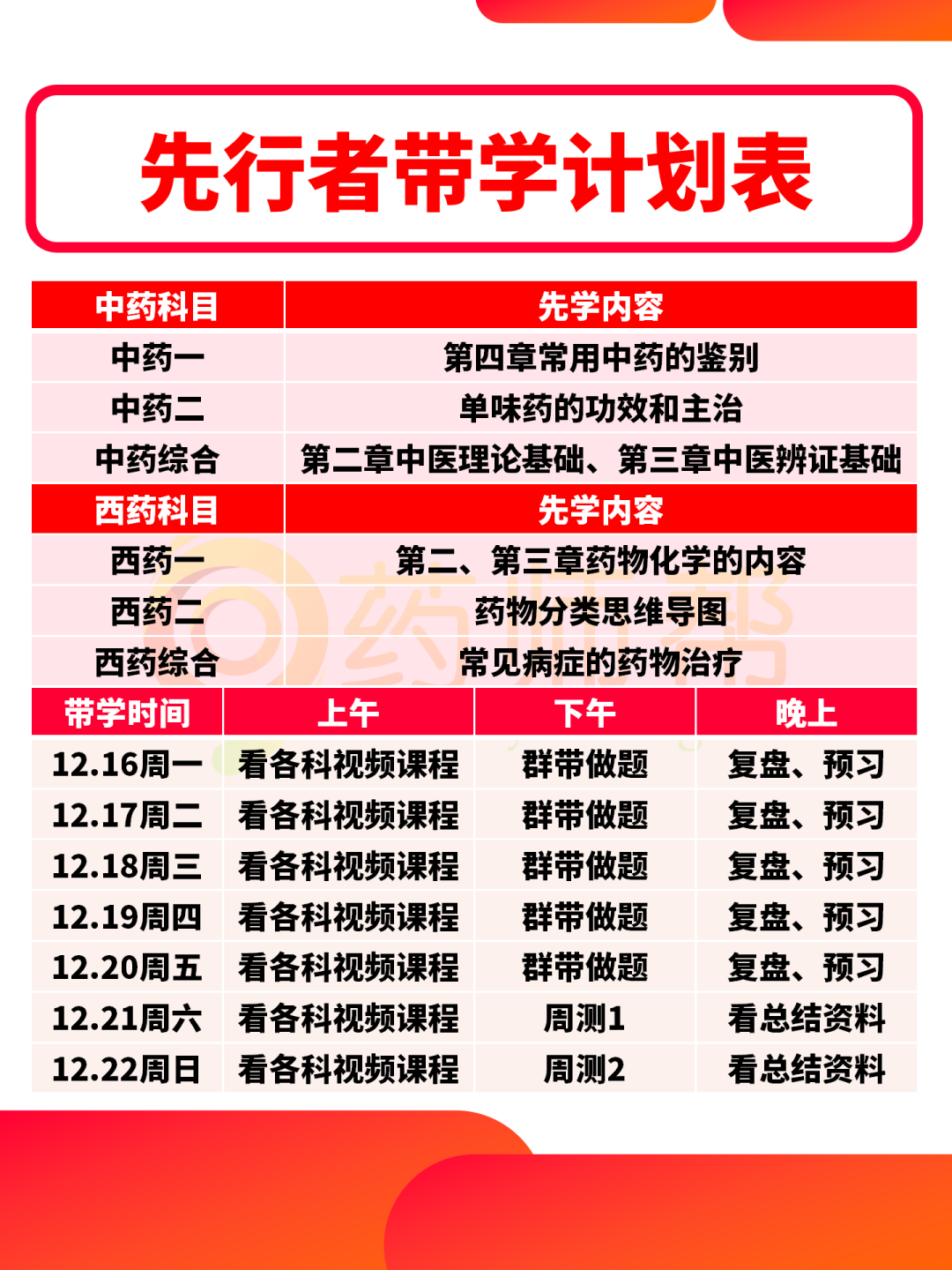 先行者带学计划表

| 中药科目 | 先学内容 |
|---|---|
| 中药一 | 第四章常用中药的鉴别 |
| 中药二 | 单味药的功效和主治 |
| 中药综合 | 第二章中医理论基础、第三章中医辨证基础 |
| 西药科目 | 先学内容 |
| 西药一 | 第二、第三章药物化学的内容 |
| 西药二 | 药物分类思维导图 |
| 西药综合 | 常见病症的药物治疗 |

| 带学时间 | 上午 | 下午 | 晚上 |
|---|---|---|---|
| 12.16周一 | 看各科视频课程 | 群带做题 | 复盘、预习 |
| 12.17周二 | 看各科视频课程 | 群带做题 | 复盘、预习 |
| 12.18周三 | 看各科视频课程 | 群带做题 | 复盘、预习 |
| 12.19周四 | 看各科视频课程 | 群带做题 | 复盘、预习 |
| 12.20周五 | 看各科视频课程 | 群带做题 | 复盘、预习 |
| 12.21周六 | 看各科视频课程 | 周测1 | 看总结资料 |
| 12.22周日 | 看各科视频课程 | 周测2 | 看总结资料 |

药师帮